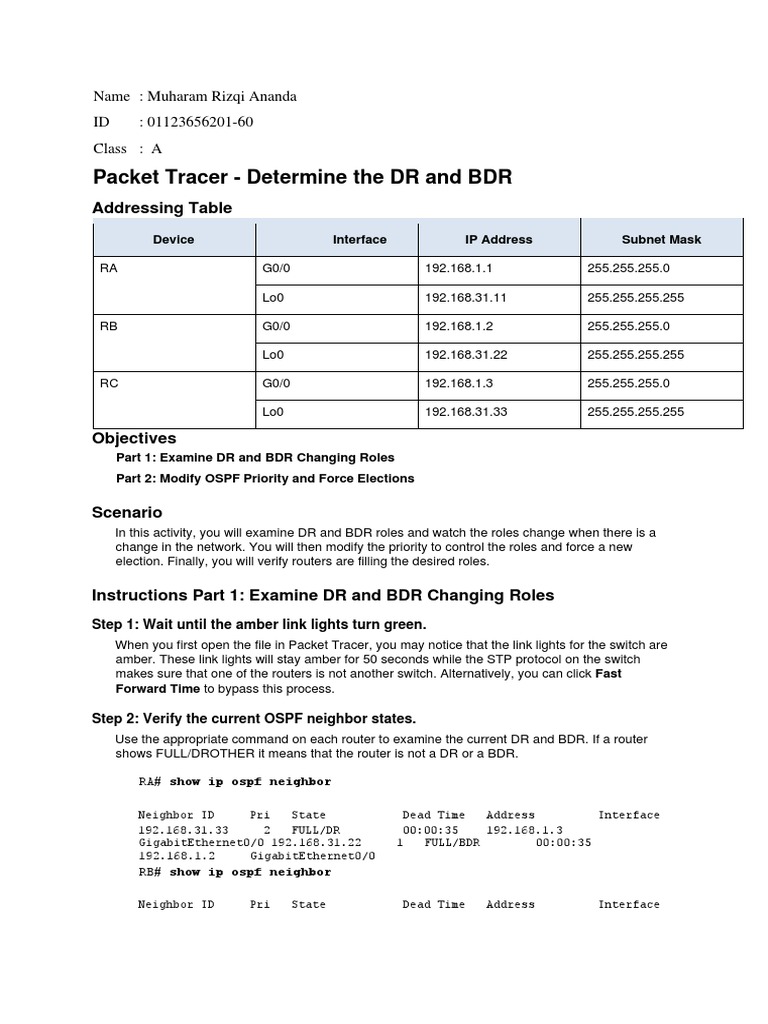 Name : Muharam Rizqi Ananda

ID : 01123656201-60

Class : A

Packet Tracer - Determine the DR and BDR

Addressing Table

| Device | Interface | IP Address | Subnet Mask |
|---|---|---|---|
| RA | G0/0 | 192.168.1.1 | 255.255.255.0 |
| | Lo0 | 192.168.31.11 | 255.255.255.255 |
| RB | G0/0 | 192.168.1.2 | 255.255.255.0 |
| | Lo0 | 192.168.31.22 | 255.255.255.255 |
| RC | G0/0 | 192.168.1.3 | 255.255.255.0 |
| | Lo0 | 192.168.31.33 | 255.255.255.255 |

Objectives

Part 1: Examine DR and BDR Changing Roles

Part 2: Modify OSPF Priority and Force Elections

Scenario

In this activity, you will examine DR and BDR roles and watch the roles change when there is a change in the network. You will then modify the priority to control the roles and force a new election. Finally, you will verify routers are filling the desired roles.

Instructions Part 1: Examine DR and BDR Changing Roles

Step 1: Wait until the amber link lights turn green.

When you first open the file in Packet Tracer, you may notice that the link lights for the switch are amber. These link lights will stay amber for 50 seconds while the STP protocol on the switch makes sure that one of the routers is not another switch. Alternatively, you can click Fast Forward Time to bypass this process.

Step 2: Verify the current OSPF neighbor states.

Use the appropriate command on each router to examine the current DR and BDR. If a router shows FULL/DROTHER it means that the router is not a DR or a BDR.

RA# show ip ospf neighbor

Neighbor ID Pri State Dead Time Address Interface
192.168.31.33 2 FULL/DR 00:00:35 192.168.1.3
GigabitEthernet0/0 192.168.31.22 1 FULL/BDR 00:00:35
192.168.1.2 GigabitEthernet0/0
RB# show ip ospf neighbor

Neighbor ID Pri State Dead Time Address Interface